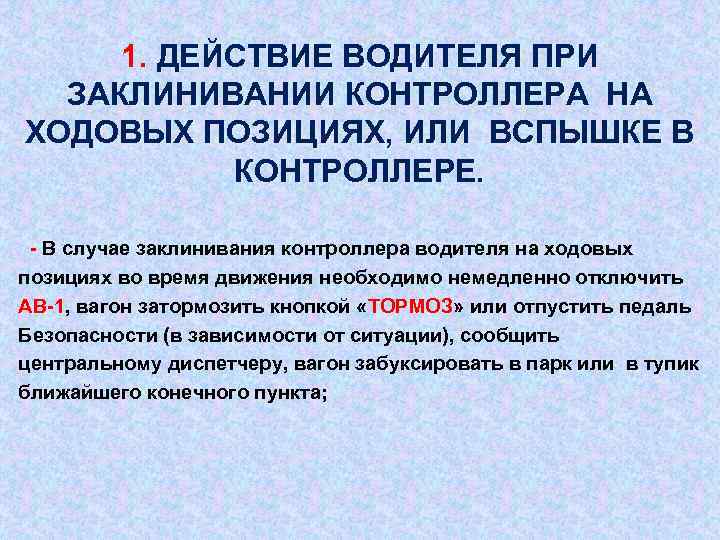 1. ДЕЙСТВИЕ ВОДИТЕЛЯ ПРИ ЗАКЛИНИВАНИИ КОНТРОЛЛЕРА НА ХОДОВЫХ ПОЗИЦИЯХ, ИЛИ ВСПЫШКЕ В КОНТРОЛЛЕРЕ.

- В случае заклинивания контроллера водителя на ходовых позициях во время движения необходимо немедленно отключить АВ-1, вагон затормозить кнопкой «ТОРМОЗ» или отпустить педаль Безопасности (в зависимости от ситуации), сообщить центральному диспетчеру, вагон забуксировать в парк или в тупик ближайшего конечного пункта;